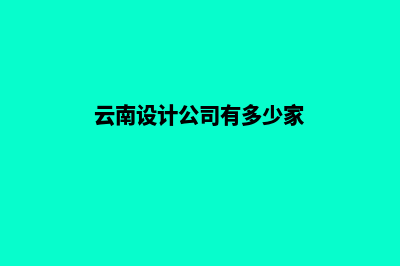 云南设计公司有多少家